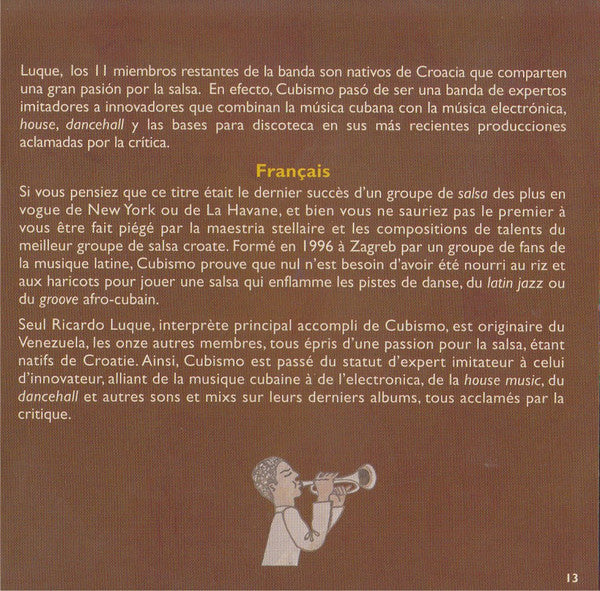 Luque, los 11 miembros restantes de la banda son nativos de Croacia que comparten una gran pasión por la salsa. En efecto, Cubismo pasó de ser una banda de expertos imitadores a innovadores que combinan la música cubana con la música electrónica, house, dancehall y las bases para discoteca en sus más recientes producciones aclamadas por la crítica.

Français

Si vous pensiez que ce titre était le dernier succès d'un groupe de salsa des plus en vogue de New York ou de La Havane, et bien vous ne sauriez pas le premier à vous être fait piégé par la maestria stellaire et les compositions de talents du meilleur groupe de salsa croate. Formé en 1996 à Zagreb par un groupe de fans de la musique latine, Cubismo prouve que nul n'est besoin d'avoir été nourri au riz et aux haricots pour jouer une salsa qui enflamme les pistes de danse, du latin jazz ou du groove afro-cubain.

Seul Ricardo Luque, interprète principal accompli de Cubismo, est originaire du Venezuela, les onze autres membres, tous épris d'une passion pour la salsa, étant natifs de Croatie. Ainsi, Cubismo est passé du statut d'expert imitateur à celui d'innovateur, alliant de la musique cubaine à de l'electronica, de la house music, du dancehall et autres sons et mixs sur leurs derniers albums, tous acclamés par la critique.

13